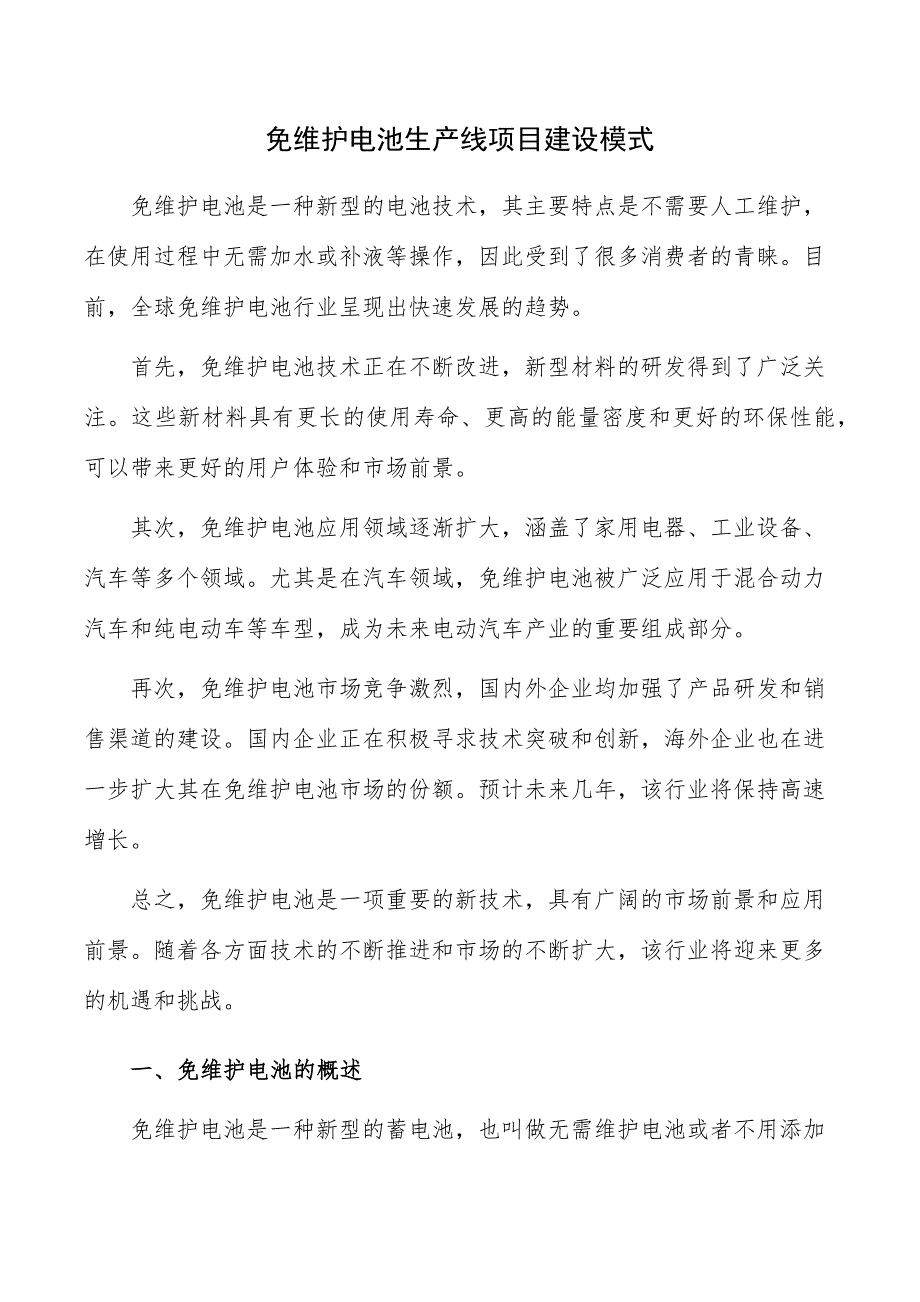 免维护电池生产线项目建设模式

免维护电池是一种新型的电池技术，其主要特点是不需要人工维护，在使用过程中无需加水或补液等操作，因此受到了很多消费者的青睐。目前，全球免维护电池行业呈现出快速发展的趋势。

首先，免维护电池技术正在不断改进，新型材料的研发得到了广泛关注。这些新材料具有更长的使用寿命、更高的能量密度和更好的环保性能，可以带来更好的用户体验和市场前景。

其次，免维护电池应用领域逐渐扩大，涵盖了家用电器、工业设备、汽车等多个领域。尤其是在汽车领域，免维护电池被广泛应用于混合动力汽车和纯电动车等车型，成为未来电动汽车产业的重要组成部分。

再次，免维护电池市场竞争激烈，国内外企业均加强了产品研发和销售渠道的建设。国内企业正在积极寻求技术突破和创新，海外企业也在进一步扩大其在免维护电池市场的份额。预计未来几年，该行业将保持高速增长。

总之，免维护电池是一项重要的新技术，具有广阔的市场前景和应用前景。随着各方面技术的不断推进和市场的不断扩大，该行业将迎来更多的机遇和挑战。

一、免维护电池的概述

免维护电池是一种新型的蓄电池，也叫做无需维护电池或者不用添加